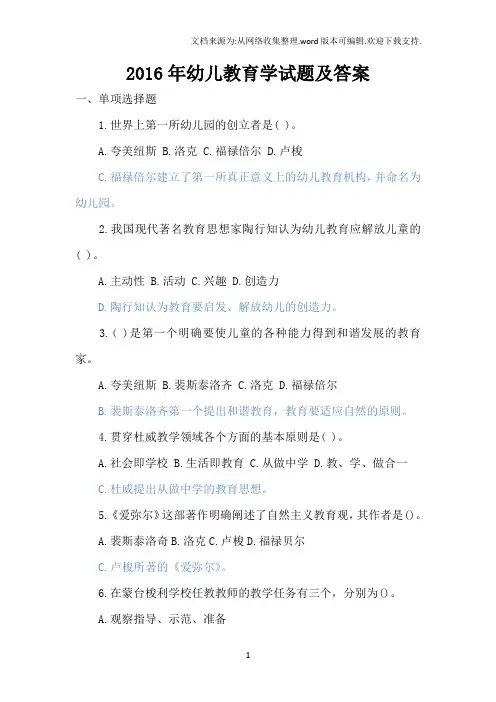 文档来源为:从网络收集整理.word版本可编辑.欢迎下载支持.

2016年幼儿教育学试题及答案

一、单项选择题

1.世界上第一所幼儿园的创立者是( )。

A.夸美纽斯 B.洛克 C.福禄倍尔 D.卢梭

C.福禄倍尔建立了第一所真正意义上的幼儿教育机构,并命名为幼儿园。

2.我国现代著名教育思想家陶行知认为幼儿教育应解放儿童的( )。

A.主动性 B.活动 C.兴趣 D.创造力

D.陶行知认为教育要启发、解放幼儿的创造力。

3.( )是第一个明确要使儿童的各种能力得到和谐发展的教育家。

A.夸美纽斯 B.裴斯泰洛齐 C.洛克 D.福禄倍尔

B.裴斯泰洛齐第一个提出和谐教育,教育要适应自然的原则。

4.贯穿杜威教学领域各个方面的基本原则是( )。

A.社会即学校 B.生活即教育 C.从做中学 D.教、学、做合一

C.杜威提出从做中学的教育思想。

5.《爱弥尔》这部著作明确阐述了自然主义教育观,其作者是()。

A.裴斯泰洛奇 B.洛克 C.卢梭 D.福禄贝尔

C.卢梭所著的《爱弥尔》。

6.在蒙台梭利学校任教教师的教学任务有三个,分别为()。

A.观察指导、示范、准备

1